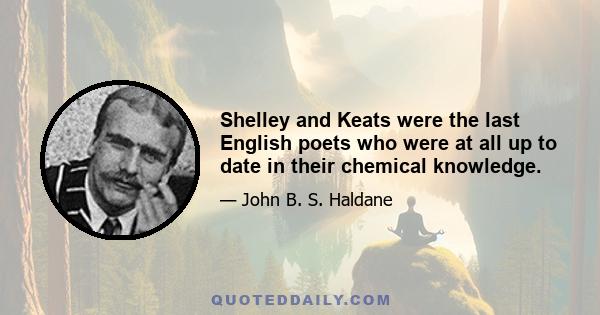 Shelley and Keats were the last English poets who were at all up to date in their chemical knowledge.

— John B. S. Haldane

QUOTEDDAILY.COM